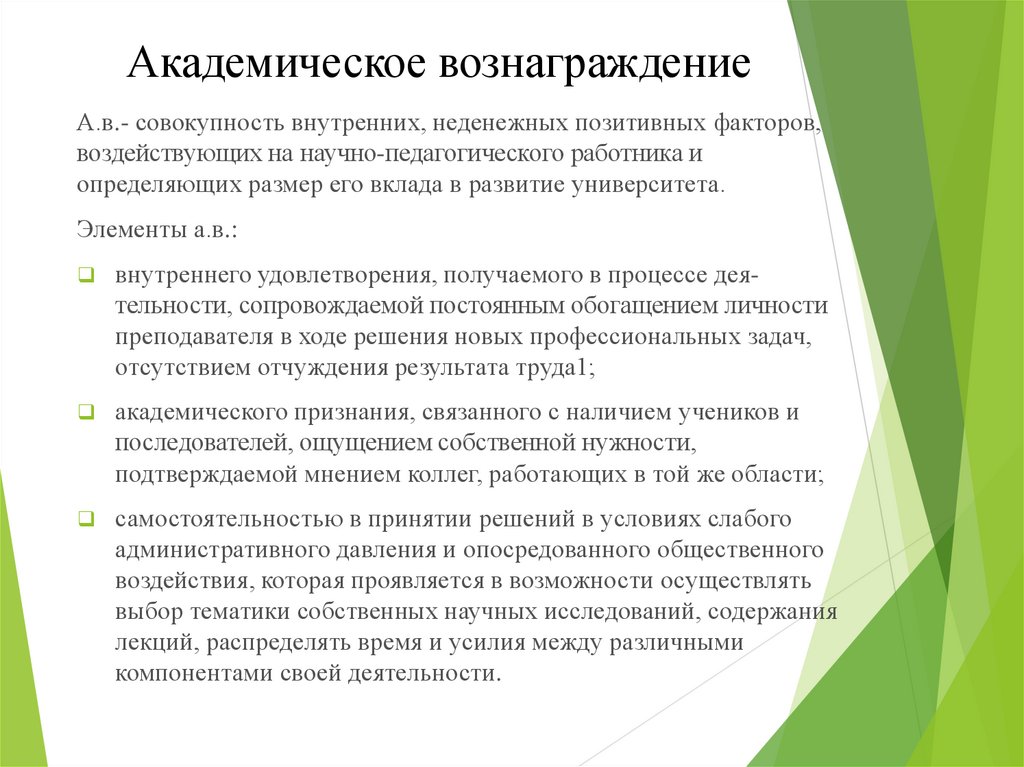 Академическое вознаграждение

А.в.- совокупность внутренних, неденежных позитивных факторов, воздействующих на научно-педагогического работника и определяющих размер его вклада в развитие университета.

Элементы а.в.:

внутреннего удовлетворения, получаемого в процессе деятельности, сопровождаемой постоянным обогащением личности преподавателя в ходе решения новых профессиональных задач, отсутствием отчуждения результата труда1;

академического признания, связанного с наличием учеников и последователей, ощущением собственной нужности, подтверждаемой мнением коллег, работающих в той же области;

самостоятельностью в принятии решений в условиях слабого административного давления и опосредованного общественного воздействия, которая проявляется в возможности осуществлять выбор тематики собственных научных исследований, содержания лекций, распределять время и усилия между различными компонентами своей деятельности.